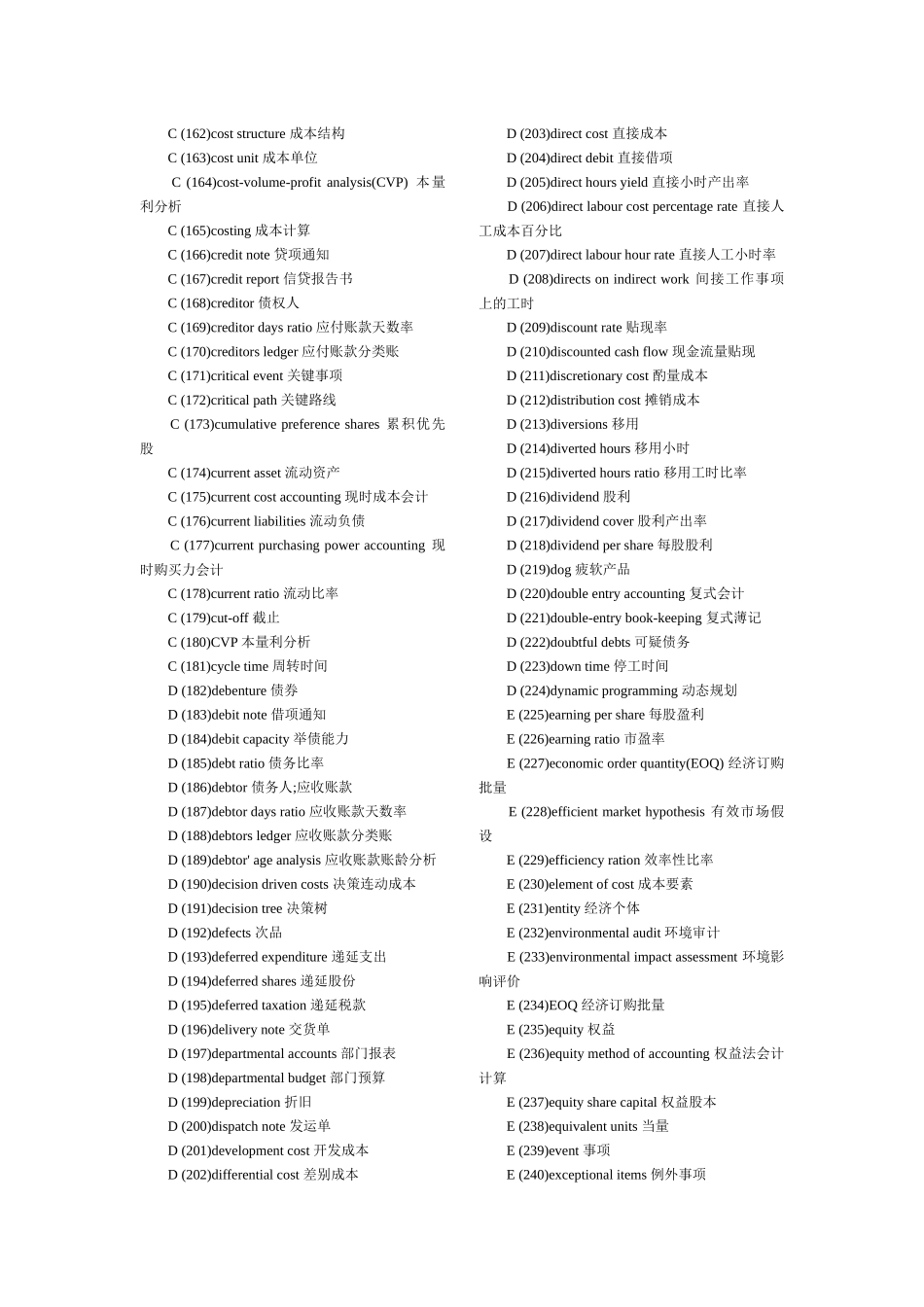 C (162)cost structure 成本结构

C (163)cost unit 成本单位

C (164)cost-volume-profit analysis(CVP) 本量利分析

C (165)costing 成本计算

C (166)credit note 贷项通知

C (167)credit report 信贷报告书

C (168)creditor 债权人

C (169)creditor days ratio 应付账款天数率

C (170)creditors ledger 应付账款分类账

C (171)critical event 关键事项

C (172)critical path 关键路线

C (173)cumulative preference shares 累积优先股

C (174)current asset 流动资产

C (175)current cost accounting 现时成本会计

C (176)current liabilities 流动负债

C (177)current purchasing power accounting 现时购买力会计

C (178)current ratio 流动比率

C (179)cut-off 截止

C (180)CVP 本量利分析

C (181)cycle time 周转时间

D (182)debenture 债券

D (183)debit note 借项通知

D (184)debit capacity 举债能力

D (185)debt ratio 债务比率

D (186)debtor 债务人;应收账款

D (187)debtor days ratio 应收账款天数率

D (188)debtors ledger 应收账款分类账

D (189)debtor' age analysis 应收账款账龄分析

D (190)decision driven costs 决策连动成本

D (191)decision tree 决策树

D (192)defects 次品

D (193)deferred expenditure 递延支出

D (194)deferred shares 递延股份

D (195)deferred taxation 递延税款

D (196)delivery note 交货单

D (197)departmental accounts 部门报表

D (198)departmental budget 部门预算

D (199)depreciation 折旧

D (200)dispatch note 发运单

D (201)development cost 开发成本

D (202)differential cost 差别成本

D (203)direct cost 直接成本

D (204)direct debit 直接借项

D (205)direct hours yield 直接小时产出率

D (206)direct labour cost percentage rate 直接人工成本百分比

D (207)direct labour hour rate 直接人工小时率

D (208)directs on indirect work 间接工作事项上的工时

D (209)discount rate 贴现率

D (210)discounted cash flow 现金流量贴现

D (211)discretionary cost 酌量成本

D (212)distribution cost 摊销成本

D (213)diversions 移用

D (214)diverted hours 移用小时

D (215)diverted hours ratio 移用工时比率

D (216)dividend 股利

D (217)dividend cover 股利产出率

D (218)dividend per share 每股股利

D (219)dog 疲软产品

D (220)double entry accounting 复式会计

D (221)double-entry book-keeping 复式薄记

D (222)doubtful debts 可疑债务

D (223)down time 停工时间

D (224)dynamic programming 动态规划

E (225)earning per share 每股盈利

E (226)earning ratio 市盈率

E (227)economic order quantity(EOQ) 经济订购批量

E (228)efficient market hypothesis 有效市场假设

E (229)efficiency ration 效率性比率

E (230)element of cost 成本要素

E (231)entity 经济个体

E (232)environmental audit 环境审计

E (233)environmental impact assessment 环境影响评价

E (234)EOQ 经济订购批量

E (235)equity 权益

E (236)equity method of accounting 权益法会计计算

E (237)equity share capital 权益股本

E (238)equivalent units 当量

E (239)event 事项

E (240)exceptional items 例外事项